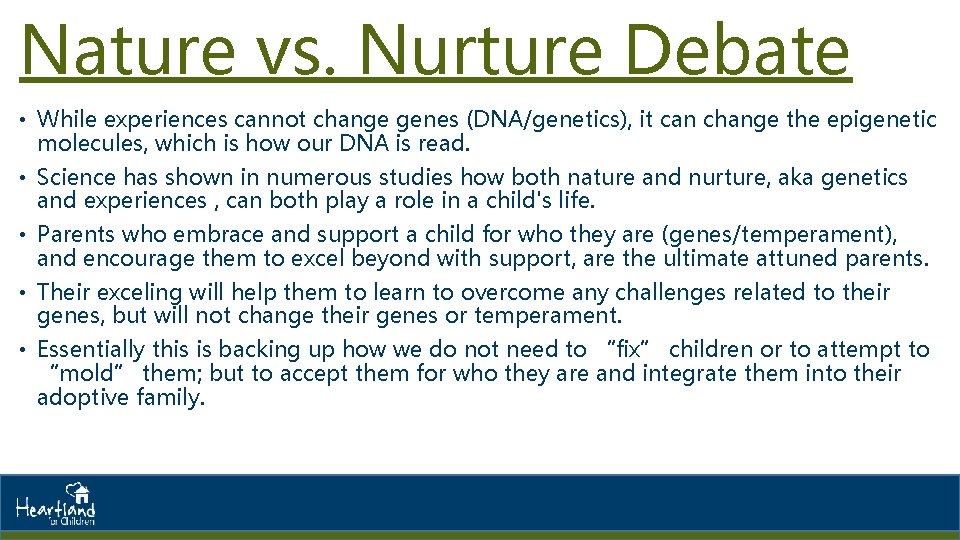 Nature vs. Nurture Debate

• While experiences cannot change genes (DNA/genetics), it can change the epigenetic molecules, which is how our DNA is read.
• Science has shown in numerous studies how both nature and nurture, aka genetics and experiences , can both play a role in a child's life.
• Parents who embrace and support a child for who they are (genes/temperament), and encourage them to excel beyond with support, are the ultimate attuned parents.
• Their exceling will help them to learn to overcome any challenges related to their genes, but will not change their genes or temperament.
• Essentially this is backing up how we do not need to "fix" children or to attempt to "mold" them; but to accept them for who they are and integrate them into their adoptive family.

Heartland for Children